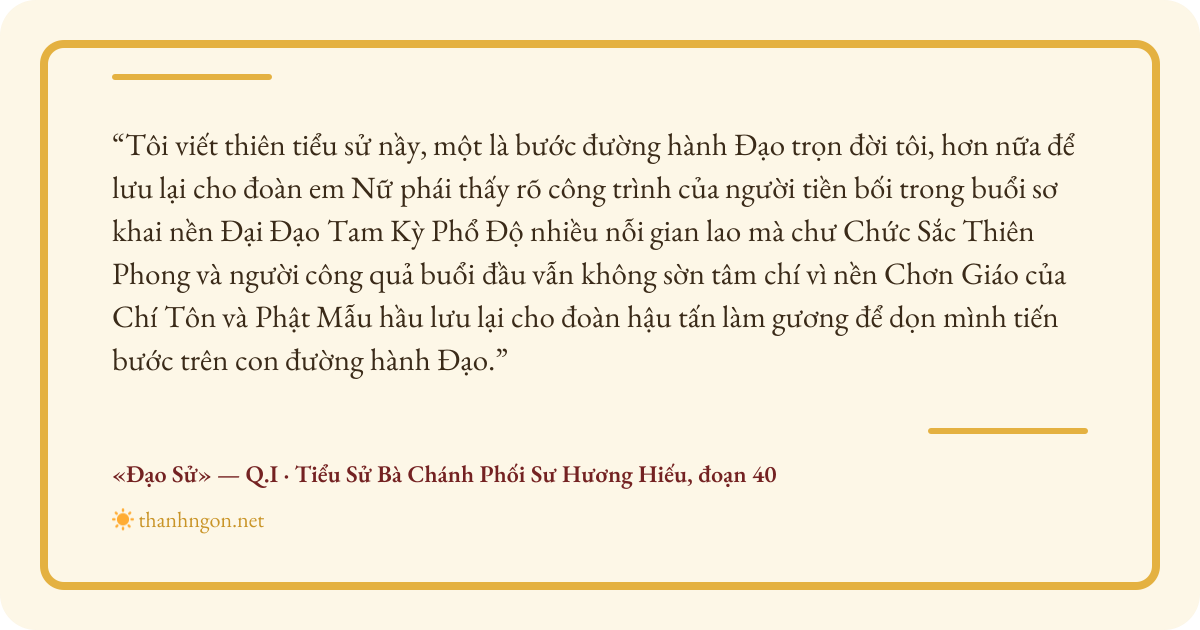 "Tôi viết thiên tiểu sử nầy, một là bước đường hành Đạo trọn đời tôi, hơn nữa để lưu lại cho đoàn em Nữ phái thấy rõ công trình của người tiền bối trong buổi sơ khai nền Đại Đạo Tam Kỳ Phổ Độ nhiều nỗi gian lao mà chư Chức Sắc Thiên Phong và người công quả buổi đầu vẫn không sờn tâm chí vì nền Chơn Giáo của Chí Tôn và Phật Mẫu hầu lưu lại cho đoàn hậu tấn làm gương để dọn mình tiến bước trên con đường hành Đạo."

«Đạo Sử» — Q.I · Tiểu Sử Bà Chánh Phối Sư Hương Hiếu, đoạn 40

thanhngon.net